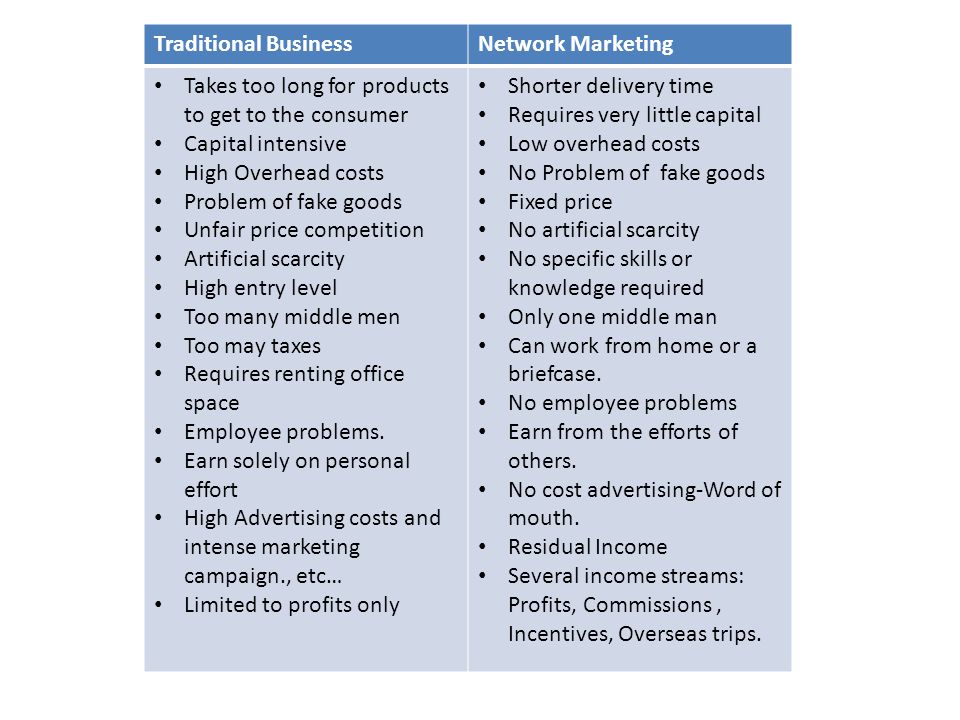 | Traditional Business | Network Marketing |
|---|---|
| • Takes too long for products to get to the consumer<br>• Capital intensive<br>• High Overhead costs<br>• Problem of fake goods<br>• Unfair price competition<br>• Artificial scarcity<br>• High entry level<br>• Too many middle men<br>• Too may taxes<br>• Requires renting office space<br>• Employee problems.<br>• Earn solely on personal effort<br>• High Advertising costs and intense marketing campaign., etc…<br>• Limited to profits only | • Shorter delivery time<br>• Requires very little capital<br>• Low overhead costs<br>• No Problem of fake goods<br>• Fixed price<br>• No artificial scarcity<br>• No specific skills or knowledge required<br>• Only one middle man<br>• Can work from home or a briefcase.<br>• No employee problems<br>• Earn from the efforts of others.<br>• No cost advertising-Word of mouth.<br>• Residual Income<br>• Several income streams: Profits, Commissions , Incentives, Overseas trips. |